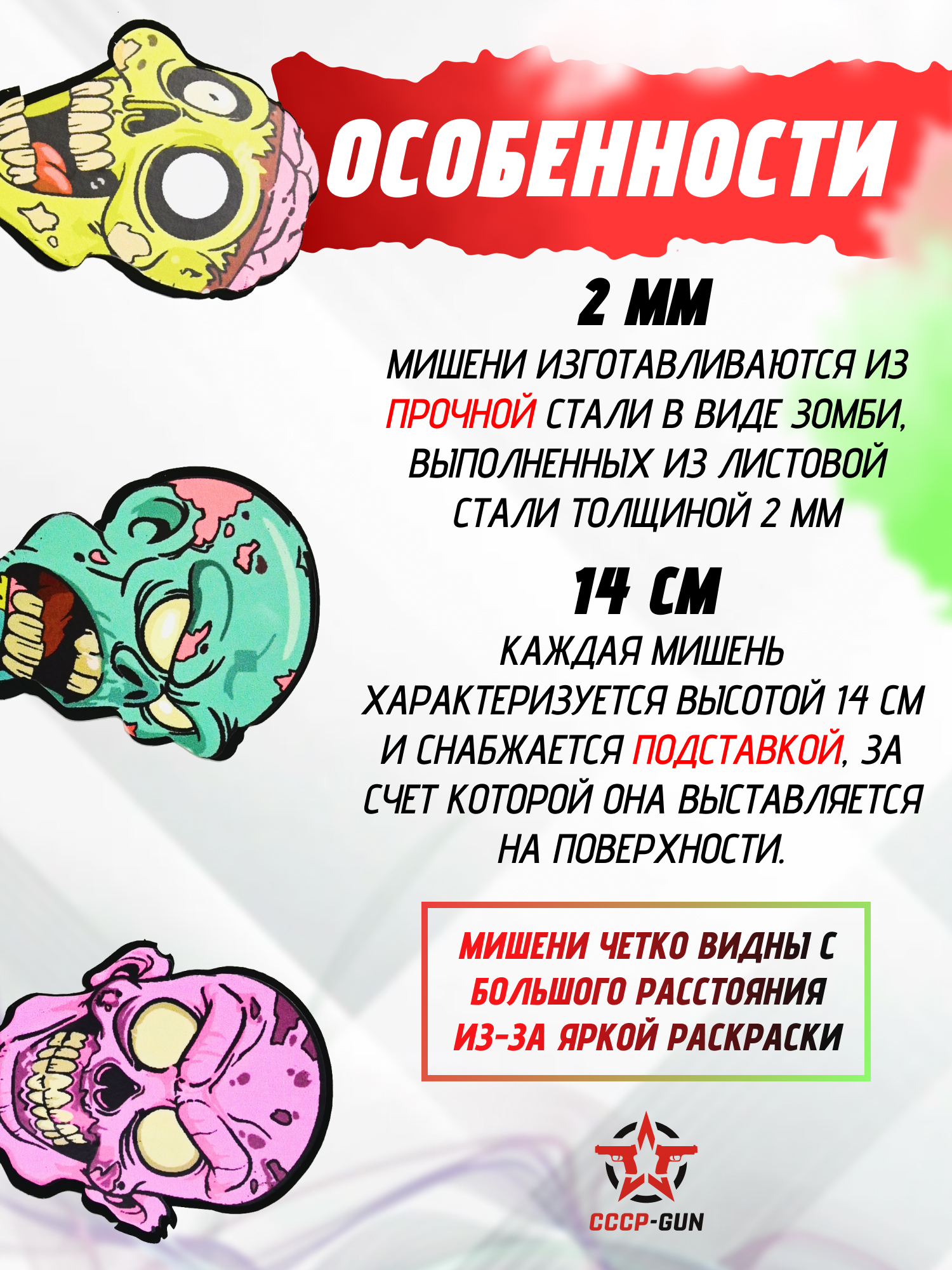 ОСОБЕННОСТИ

2 ММ

МИШЕНИ ИЗГОТАВЛИВАЮТСЯ ИЗ ПРОЧНОЙ СТАЛИ В ВИДЕ ЗОМБИ, ВЫПОЛНЕННЫХ ИЗ ЛИСТОВОЙ СТАЛИ ТОЛЩИНОЙ 2 ММ

14 СМ

КАЖДАЯ МИШЕНЬ ХАРАКТЕРИЗУЕТСЯ ВЫСОТОЙ 14 СМ И СНАБЖАЕТСЯ ПОДСТАВКОЙ, ЗА СЧЕТ КОТОРОЙ ОНА ВЫСТАВЛЯЕТСЯ НА ПОВЕРХНОСТИ.

МИШЕНИ ЧЕТКО ВИДНЫ С БОЛЬШОГО РАССТОЯНИЯ ИЗ-ЗА ЯРКОЙ РАСКРАСКИ

СССР-GUN